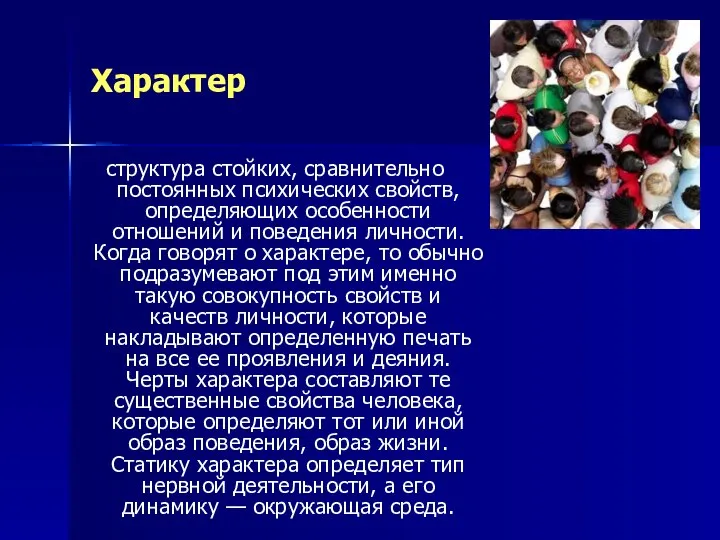 Характер

структура стойких, сравнительно постоянных психических свойств, определяющих особенности отношений и поведения личности. Когда говорят о характере, то обычно подразумевают под этим именно такую совокупность свойств и качеств личности, которые накладывают определенную печать на все ее проявления и деяния. Черты характера составляют те существенные свойства человека, которые определяют тот или иной образ поведения, образ жизни. Статику характера определяет тип нервной деятельности, а его динамику — окружающая среда.